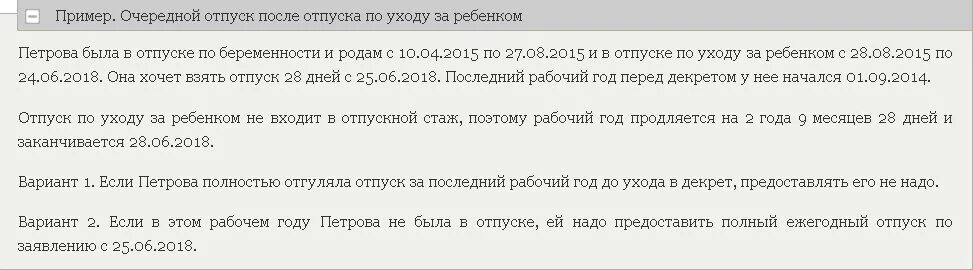 Пример. Очередной отпуск после отпуска по уходу за ребенком

Петрова была в отпуске по беременности и родам с 10.04.2015 по 27.08.2015 и в отпуске по уходу за ребенком с 28.08.2015 по 24.06.2018. Она хочет взять отпуск 28 дней с 25.06.2018. Последний рабочий год перед декретом у нее начался 01.09.2014.

Отпуск по уходу за ребенком не входит в отпускной стаж, поэтому рабочий год продляется на 2 года 9 месяцев 28 дней и заканчивается 28.06.2018.

Вариант 1. Если Петрова полностью отгуляла отпуск за последний рабочий год до ухода в декрет, предоставлять его не надо.

Вариант 2. Если в этом рабочем году Петрова не была в отпуске, ей надо предоставить полный ежегодный отпуск по заявлению с 25.06.2018.